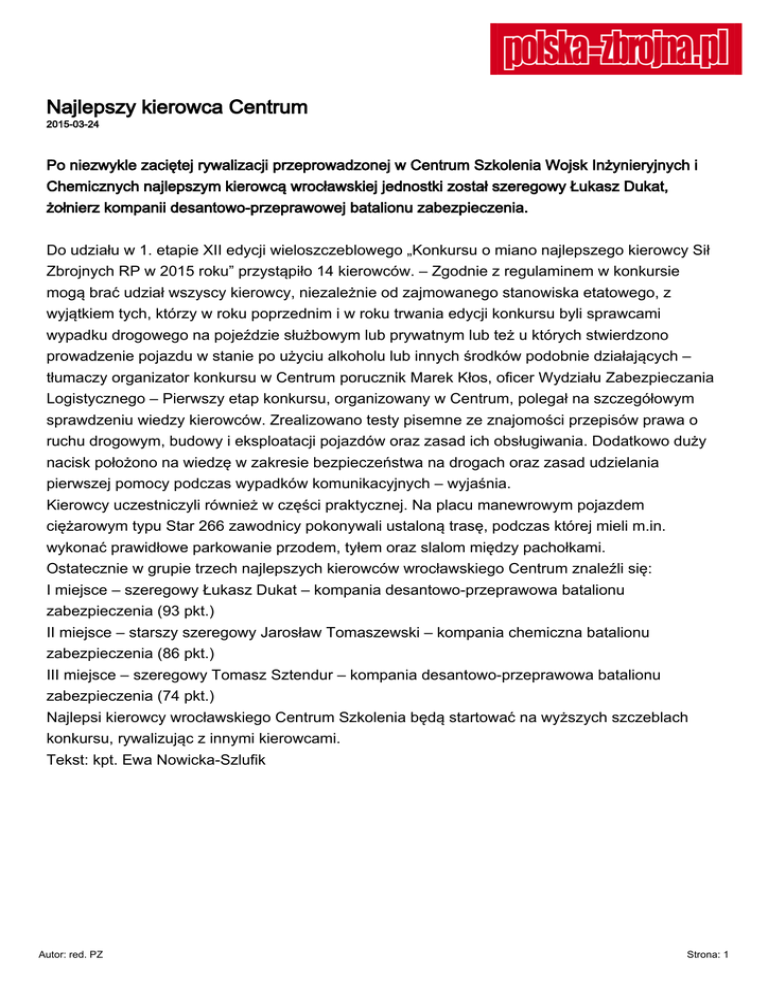 polska-zbrojna.pl

Najlepszy kierowca Centrum
2015-03-24

Po niezwykle zaciętej rywalizacji przeprowadzonej w Centrum Szkolenia Wojsk Inżynieryjnych i Chemicznych najlepszym kierowcą wrocławskiej jednostki został szeregowy Łukasz Dukat, żołnierz kompanii desantowo-przeprawowej batalionu zabezpieczenia.

Do udziału w 1. etapie XII edycji wieloszczeblowego „Konkursu o miano najlepszego kierowcy Sił Zbrojnych RP w 2015 roku” przystąpiło 14 kierowców. – Zgodnie z regulaminem w konkursie mogą brać udział wszyscy kierowcy, niezależnie od zajmowanego stanowiska etatowego, z wyjątkiem tych, którzy w roku poprzednim i w roku trwania edycji konkursu byli sprawcami wypadku drogowego na pojeździe służbowym lub prywatnym lub też u których stwierdzono prowadzenie pojazdu w stanie po użyciu alkoholu lub innych środków podobnie działających – tłumaczy organizator konkursu w Centrum porucznik Marek Kłos, oficer Wydziału Zabezpieczania Logistycznego – Pierwszy etap konkursu, organizowany w Centrum, polegał na szczegółowym sprawdzeniu wiedzy kierowców. Zrealizowano testy pisemne ze znajomości przepisów prawa o ruchu drogowym, budowy i eksploatacji pojazdów oraz zasad ich obsługiwania. Dodatkowo duży nacisk położono na wiedzę w zakresie bezpieczeństwa na drogach oraz zasad udzielania pierwszej pomocy podczas wypadków komunikacyjnych – wyjaśnia.
Kierowcy uczestniczyli również w części praktycznej. Na placu manewrowym pojazdem ciężarowym typu Star 266 zawodnicy pokonywali ustaloną trasę, podczas której mieli m.in. wykonać prawidłowe parkowanie przodem, tyłem oraz slalom między pachołkami.
Ostatecznie w grupie trzech najlepszych kierowców wrocławskiego Centrum znaleźli się:
I miejsce – szeregowy Łukasz Dukat – kompania desantowo-przeprawowa batalionu zabezpieczenia (93 pkt.)
II miejsce – starszy szeregowy Jarosław Tomaszewski – kompania chemiczna batalionu zabezpieczenia (86 pkt.)
III miejsce – szeregowy Tomasz Sztendur – kompania desantowo-przeprawowa batalionu zabezpieczenia (74 pkt.)
Najlepsi kierowcy wrocławskiego Centrum Szkolenia będą startować na wyższych szczeblach konkursu, rywalizując z innymi kierowcami.
Tekst: kpt. Ewa Nowicka-Szlufik

Autor: red. PZ

Strona: 1